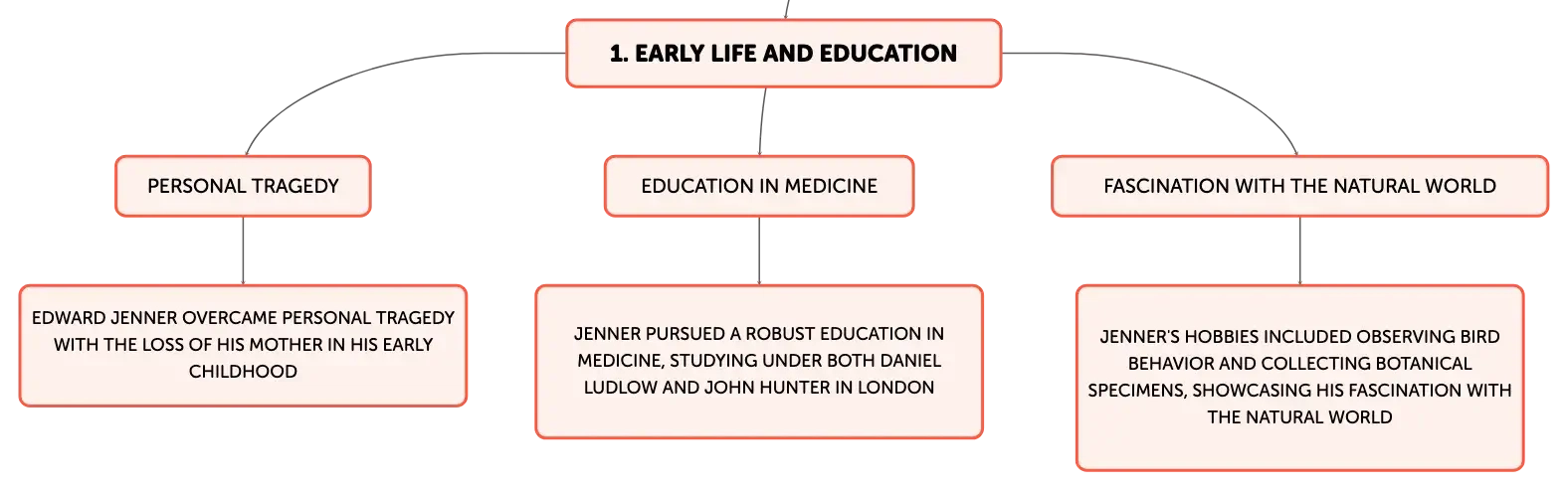 1. EARLY LIFE AND EDUCATION

PERSONAL TRAGEDY

EDWARD JENNER OVERCAME PERSONAL TRAGEDY WITH THE LOSS OF HIS MOTHER IN HIS EARLY CHILDHOOD

EDUCATION IN MEDICINE

JENNER PURSUED A ROBUST EDUCATION IN MEDICINE, STUDYING UNDER BOTH DANIEL LUDLOW AND JOHN HUNTER IN LONDON

FASCINATION WITH THE NATURAL WORLD

JENNER'S HOBBIES INCLUDED OBSERVING BIRD BEHAVIOR AND COLLECTING BOTANICAL SPECIMENS, SHOWCASING HIS FASCINATION WITH THE NATURAL WORLD